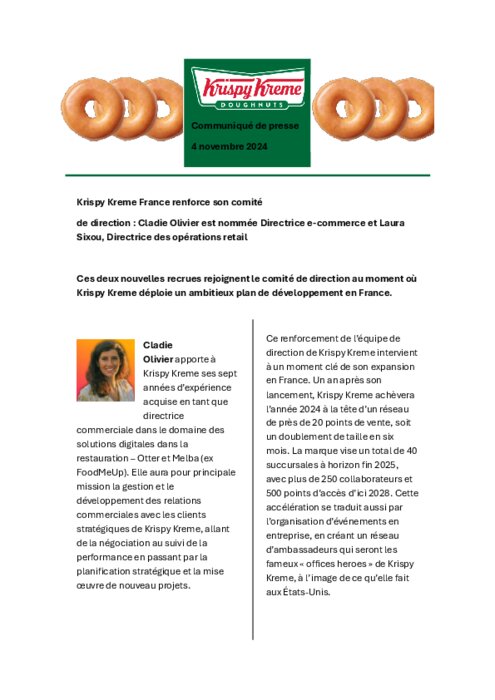 Krispy Kreme
DOUGHNUTS

Communiqué de presse

4 novembre 2024

Krispy Kreme France renforce son comité

de direction : Cladie Olivier est nommée Directrice e-commerce et Laura Sixou, Directrice des opérations retail

Ces deux nouvelles recrues rejoignent le comité de direction au moment où Krispy Kreme déploie un ambitieux plan de développement en France.

Cladie Olivier apporte à Krispy Kreme ses sept années d'expérience acquise en tant que directrice commerciale dans le domaine des solutions digitales dans la restauration – Otter et Melba (ex FoodMeUp). Elle aura pour principale mission la gestion et le développement des relations commerciales avec les clients stratégiques de Krispy Kreme, allant de la négociation au suivi de la performance en passant par la planification stratégique et la mise œuvre de nouveau projets.

Ce renforcement de l'équipe de direction de Krispy Kreme intervient à un moment clé de son expansion en France. Un an après son lancement, Krispy Kreme achèvera l'année 2024 à la tête d'un réseau de près de 20 points de vente, soit un doublement de taille en six mois. La marque vise un total de 40 succursales à horizon fin 2025, avec plus de 250 collaborateurs et 500 points d'accès d'ici 2028. Cette accélération se traduit aussi par l'organisation d'événements en entreprise, en créant un réseau d'ambassadeurs qui seront les fameux « offices heroes » de Krispy Kreme, à l'image de ce qu'elle fait aux États-Unis.